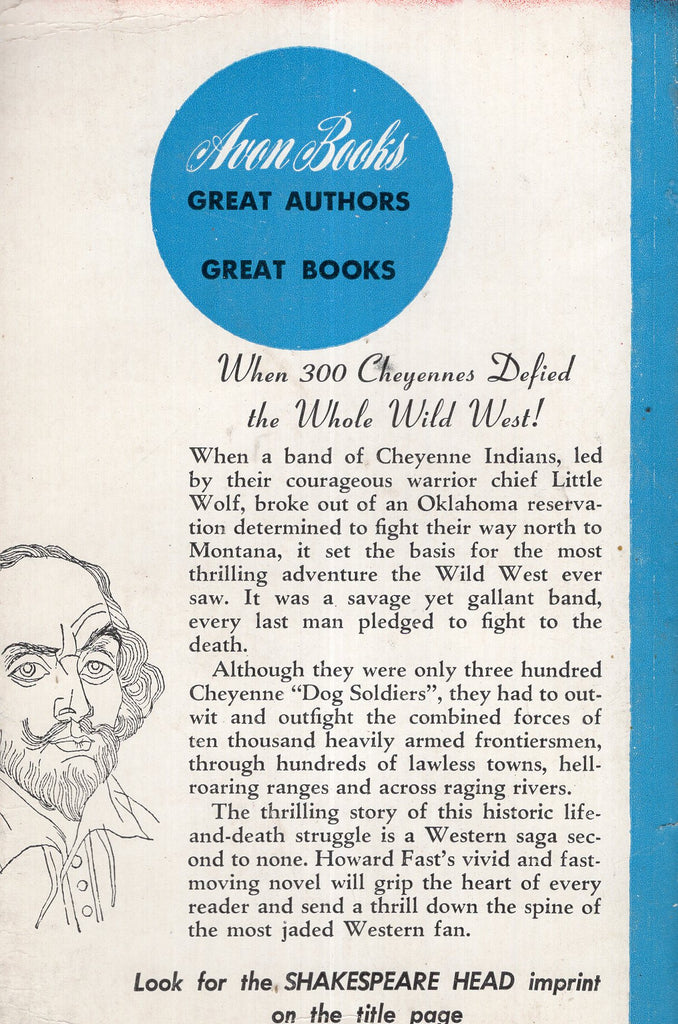 Avon Books
GREAT AUTHORS
GREAT BOOKS

When 300 Cheyennes Defied the Whole Wild West!

When a band of Cheyenne Indians, led by their courageous warrior chief Little Wolf, broke out of an Oklahoma reservation determined to fight their way north to Montana, it set the basis for the most thrilling adventure the Wild West ever saw. It was a savage yet gallant band, every last man pledged to fight to the death.

Although they were only three hundred Cheyenne "Dog Soldiers", they had to outwit and outfight the combined forces of ten thousand heavily armed frontiersmen, through hundreds of lawless towns, hell-roaring ranges and across raging rivers.

The thrilling story of this historic life-and-death struggle is a Western saga second to none. Howard Fast's vivid and fast-moving novel will grip the heart of every reader and send a thrill down the spine of the most jaded Western fan.

Look for the SHAKESPEARE HEAD imprint on the title page